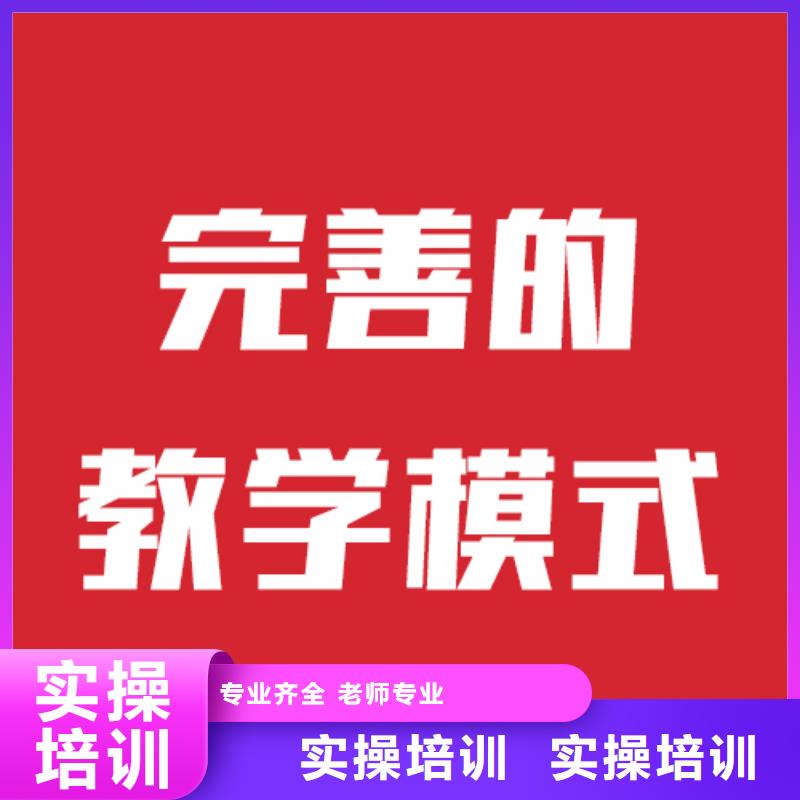 完善的
教学模式

实操
培训

专业齐全 老师专业

实操培训 实操培训